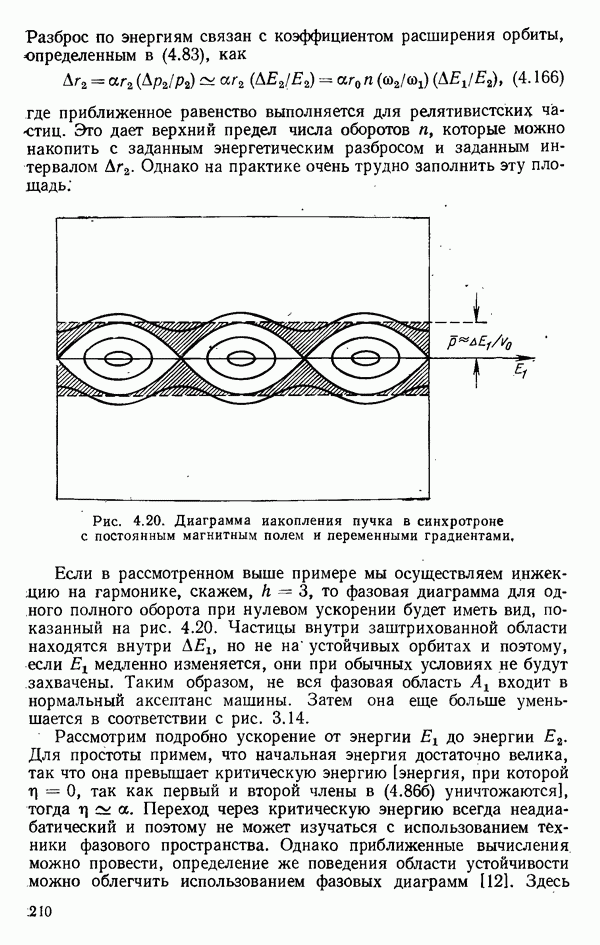 Разброс по энергиям связан с коэффициентом расширения орбиты, определенным в (4.83), как

$\Delta r_2 = \alpha r_2 (\Delta p_2/p_2) \simeq \alpha r_2 (\Delta E_2/E_2) = \alpha r_0 n (\omega_2/\omega_1)(\Delta E_1/E_2)$, (4.166)

где приближенное равенство выполняется для релятивистских частиц. Это дает верхний предел числа оборотов $n$, которые можно накопить с заданным энергетическим разбросом и заданным интервалом $\Delta r_2$. Однако на практике очень трудно заполнить эту площадь.

$\bar{p} \approx \Delta E_1/V_0$

$E_1$

Рис. 4.20. Диаграмма накопления пучка в синхротроне с постоянным магнитным полем и переменными градиентами.

Если в рассмотренном выше примере мы осуществляем инжекцию на гармонике, скажем, $h = 3$, то фазовая диаграмма для одного полного оборота при нулевом ускорении будет иметь вид, показанный на рис. 4.20. Частицы внутри заштрихованной области находятся внутри $\Delta E_1$, но не на устойчивых орбитах и поэтому, если $E_1$ медленно изменяется, они при обычных условиях не будут захвачены. Таким образом, не вся фазовая область $A_1$ входит в нормальный аксептанс машины. Затем она еще больше уменьшается в соответствии с рис. 3.14.

Рассмотрим подробно ускорение от энергии $E_1$ до энергии $E_2$. Для простоты примем, что начальная энергия достаточно велика, так что она превышает критическую энергию [энергия, при которой $\eta = 0$, так как первый и второй члены в (4.86б) уничтожаются], тогда $\eta \simeq \alpha$. Переход через критическую энергию всегда неадиабатический и поэтому не может изучаться с использованием техники фазового пространства. Однако приближенные вычисления можно провести, определение же поведения области устойчивости можно облегчить использованием фазовых диаграмм [12]. Здесь

210